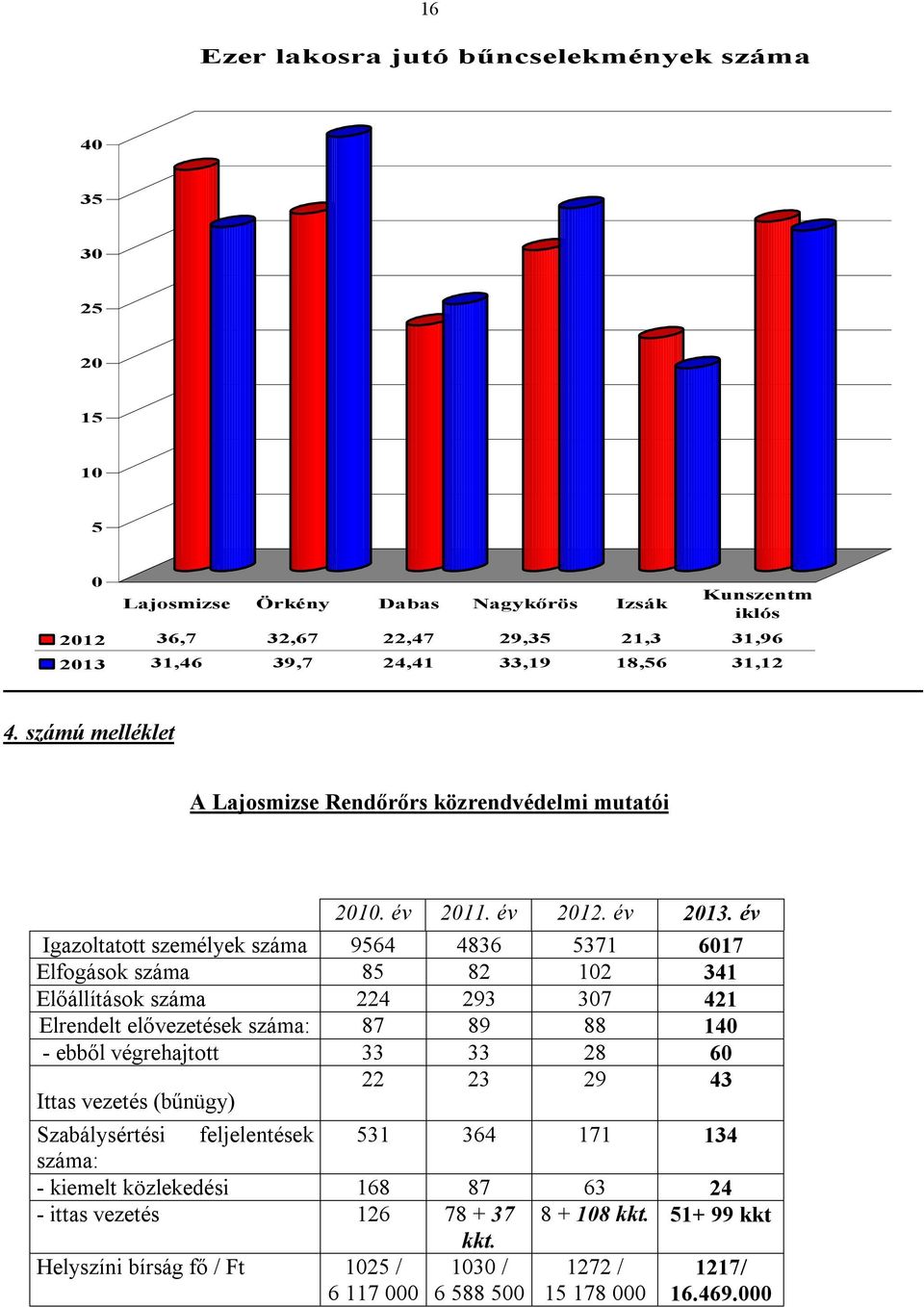 16

Ezer lakosra jutó bűncselekmények száma

40
35
30
25
20
15
10
5
0

| | Lajosmizse | Örkény | Dabas | Nagykőrös | Izsák | Kunszentmiklós |
|---|---|---|---|---|---|---|
| 2012 | 36,7 | 32,67 | 22,47 | 29,35 | 21,3 | 31,96 |
| 2013 | 31,46 | 39,7 | 24,41 | 33,19 | 18,56 | 31,12 |

4. számú melléklet

A Lajosmizse Rendőrőrs közrendvédelmi mutatói

| | 2010. év | 2011. év | 2012. év | 2013. év |
|---|---|---|---|---|
| Igazoltatott személyek száma | 9564 | 4836 | 5371 | 6017 |
| Elfogások száma | 85 | 82 | 102 | 341 |
| Előállítások száma | 224 | 293 | 307 | 421 |
| Elrendelt elővezetések száma: | 87 | 89 | 88 | 140 |
| - ebből végrehajtott | 33 | 33 | 28 | 60 |
| Ittas vezetés (bűnügy) | 22 | 23 | 29 | 43 |
| Szabálysértési feljelentések száma: | 531 | 364 | 171 | 134 |
| - kiemelt közlekedési | 168 | 87 | 63 | 24 |
| - ittas vezetés | 126 | 78 + 37 kkt. | 8 + 108 kkt. | 51+ 99 kkt |
| Helyszíni bírság fő / Ft | 1025 / 6 117 000 | 1030 / 6 588 500 | 1272 / 15 178 000 | 1217/ 16.469.000 |